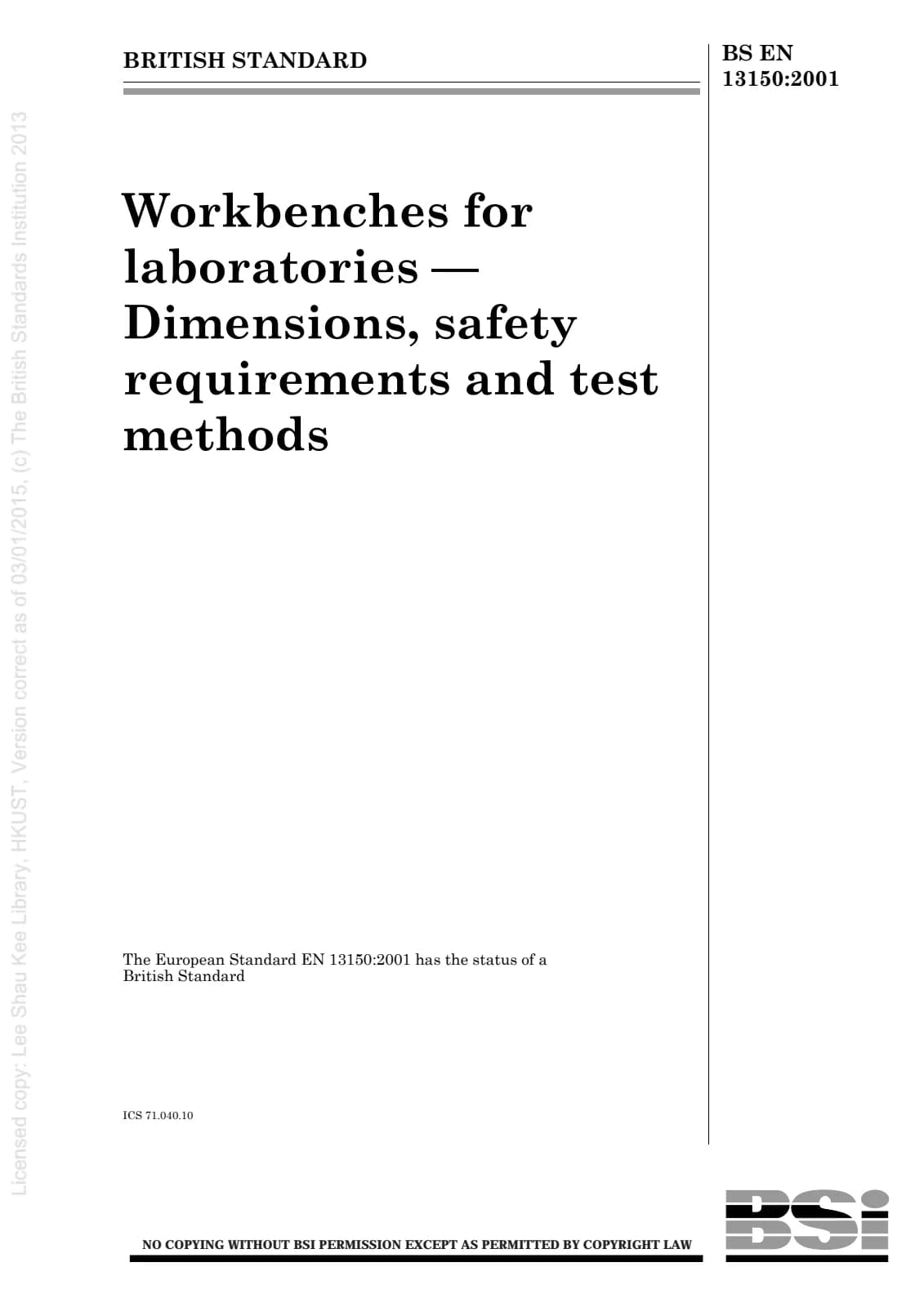 BRITISH STANDARD

BS EN 13150:2001

Licensed copy: Lee Shau Kee Library, HKUST, Version correct as of 03/01/2015, (c) The British Standards Institution 2013

Workbenches for laboratories — Dimensions, safety requirements and test methods

The European Standard EN 13150:2001 has the status of a British Standard

ICS 71.040.10

NO COPYING WITHOUT BSI PERMISSION EXCEPT AS PERMITTED BY COPYRIGHT LAW

BSi